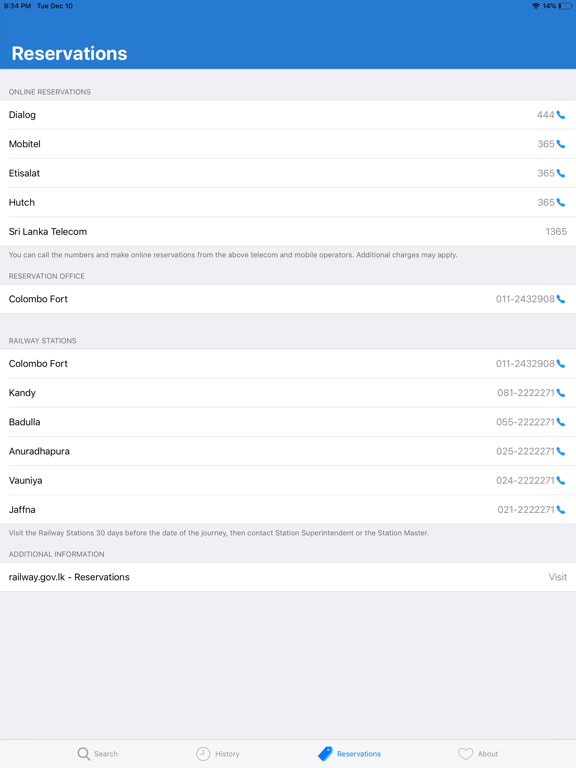 9:34 PM Tue Dec 10
14%

Reservations

ONLINE RESERVATIONS

Dialog 444

Mobitel 365

Etisalat 365

Hutch 365

Sri Lanka Telecom 1365

You can call the numbers and make online reservations from the above telecom and mobile operators. Additional charges may apply.

RESERVATION OFFICE

Colombo Fort 011-2432908

RAILWAY STATIONS

Colombo Fort 011-2432908

Kandy 081-2222271

Badulla 055-2222271

Anuradhapura 025-2222271

Vauniya 024-2222271

Jaffna 021-2222271

Visit the Railway Stations 30 days before the date of the journey, then contact Station Superintendent or the Station Master.

ADDITIONAL INFORMATION

railway.gov.lk - Reservations Visit

Search History Reservations About